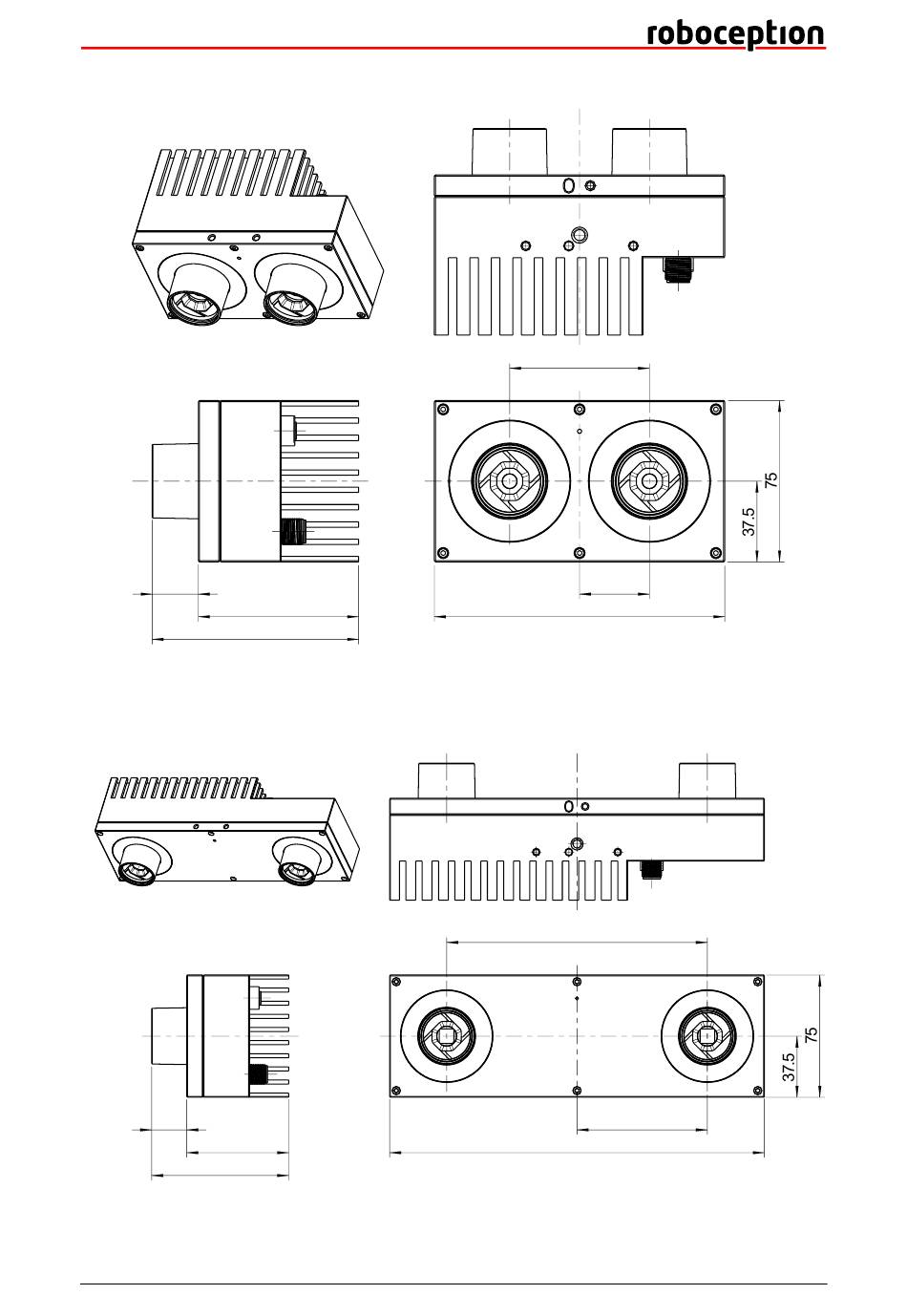 roboception

75

37.5

75

37.5